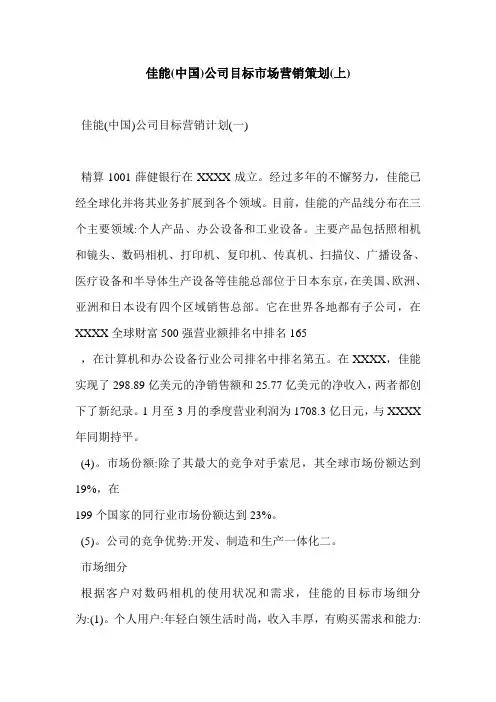 佳能(中国)公司目标市场营销策划(上)

佳能(中国)公司目标营销计划(一)

精算 1001 薛健银行在 XXXX 成立。经过多年的不懈努力，佳能已经全球化并将其业务扩展到各个领域。目前，佳能的产品线分布在三个主要领域:个人产品、办公设备和工业设备。主要产品包括照相机和镜头、数码相机、打印机、复印机、传真机、扫描仪、广播设备、医疗设备和半导体生产设备等佳能总部位于日本东京，在美国、欧洲、亚洲和日本设有四个区域销售总部。它在世界各地都有子公司，在 XXXX 全球财富 500 强营业额排名中排名 165

，在计算机和办公设备行业公司排名中排名第五。在 XXXX，佳能实现了 298.89 亿美元的净销售额和 25.77 亿美元的净收入，两者都创下了新纪录。1 月至 3 月的季度营业利润为 1708.3 亿日元，与 XXXX 年同期持平。

(4)。市场份额:除了其最大的竞争对手索尼，其全球市场份额达到 19%，在

199 个国家的同行业市场份额达到 23%。

(5)。公司的竞争优势:开发、制造和生产一体化二。

市场细分

根据客户对数码相机的使用状况和需求，佳能的目标市场细分为:(1)。个人用户:年轻白领生活时尚，收入丰厚，有购买需求和能力: